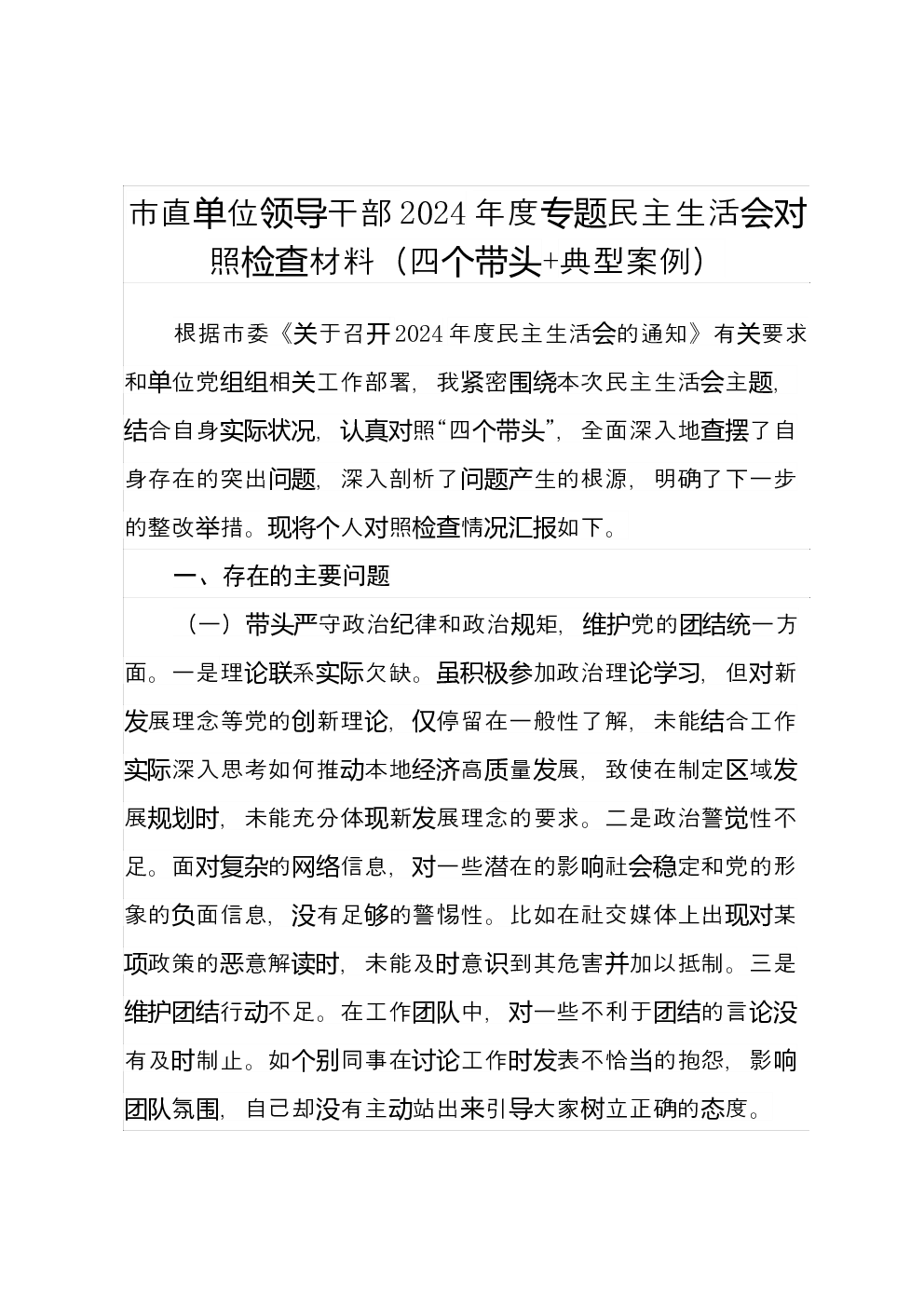 市直单位领导干部2024年度专题民主生活会对照检查材料（四个带头+典型案例）

根据市委《关于召开2024年度民主生活会的通知》有关要求和单位党组组相关工作部署，我紧密围绕本次民主生活会主题，结合自身实际状况，认真对照“四个带头”，全面深入地查摆了自身存在的突出问题，深入剖析了问题产生的根源，明确了下一步的整改举措。现将个人对照检查情况汇报如下。

一、存在的主要问题

（一）带头严守政治纪律和政治规矩，维护党的团结统一方面。一是理论联系实际欠缺。虽积极参加政治理论学习，但对新发展理念等党的创新理论，仅停留在一般性了解，未能结合工作实际深入思考如何推动本地经济高质量发展，致使在制定区域发展规划时，未能充分体现新发展理念的要求。二是政治警觉性不足。面对复杂的网络信息，对一些潜在的影响社会稳定和党的形象的负面信息，没有足够的警惕性。比如在社交媒体上出现对某项政策的恶意解读时，未能及时意识到其危害并加以抵制。三是维护团结行动不足。在工作团队中，对一些不利于团结的言论没有及时制止。如个别同事在讨论工作时发表不恰当的抱怨，影响团队氛围，自己却没有主动站出来引导大家树立正确的态度。